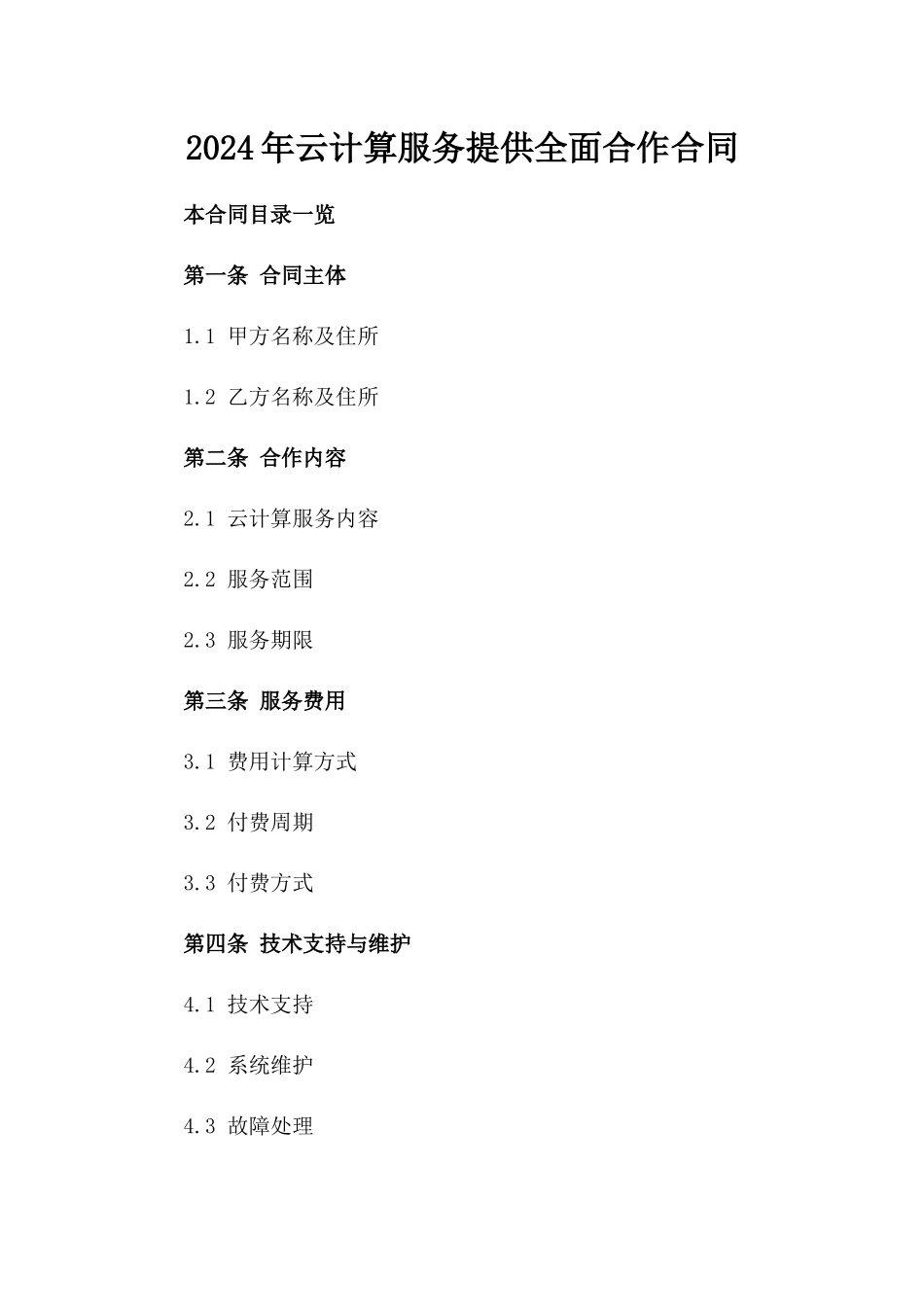 2024年云计算服务提供全面合作合同

本合同目录一览

第一条 合同主体

1.1 甲方名称及住所

1.2 乙方名称及住所

第二条 合作内容

2.1 云计算服务内容

2.2 服务范围

2.3 服务期限

第三条 服务费用

3.1 费用计算方式

3.2 付费周期

3.3 付费方式

第四条 技术支持与维护

4.1 技术支持

4.2 系统维护

4.3 故障处理